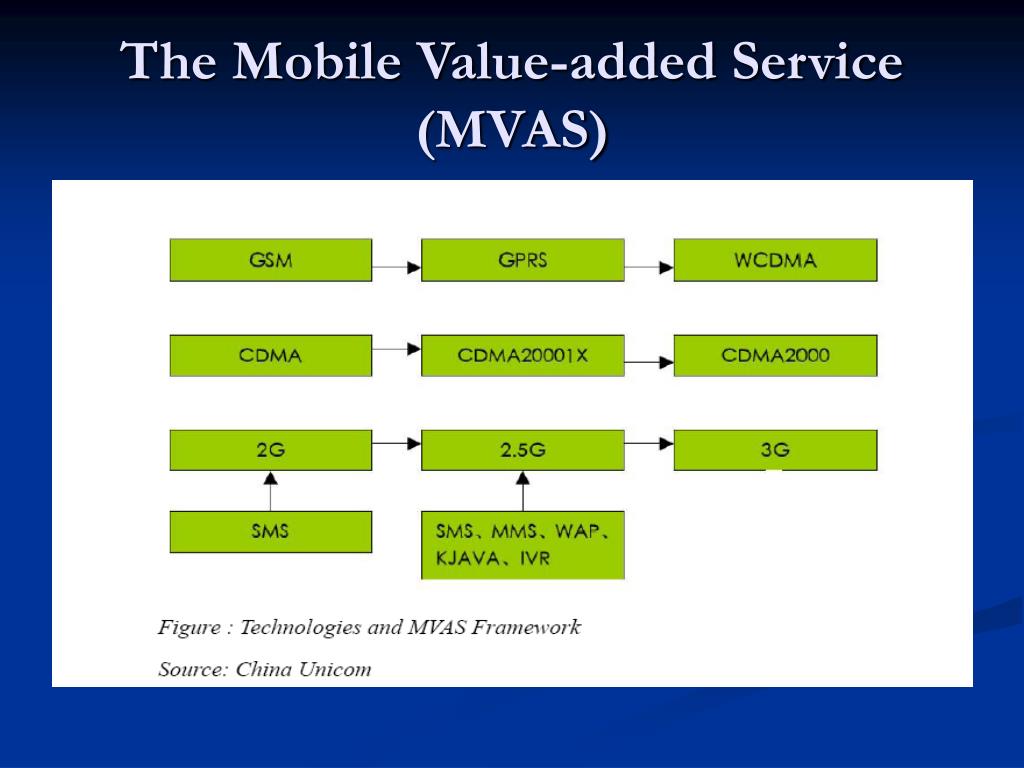 The Mobile Value-added Service (MVAS)

GSM

GPRS

WCDMA

CDMA

CDMA20001X

CDMA2000

2G

2.5G

3G

SMS

SMS、MMS、WAP、KJAVA、IVR

Figure : Technologies and MVAS Framework

Source: China Unicom